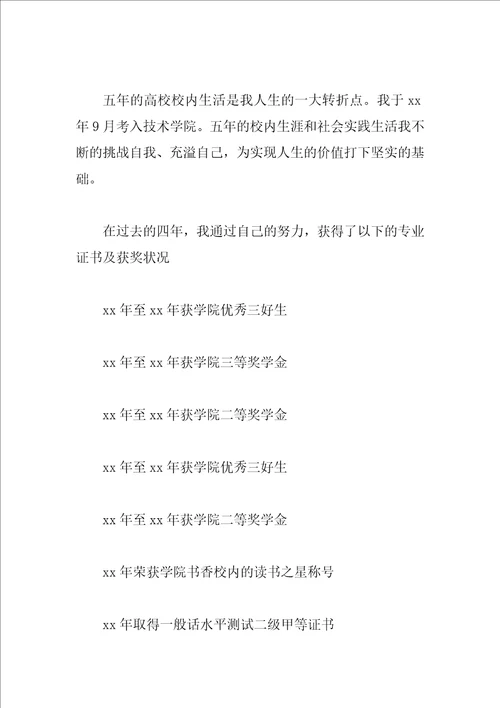 五年的高校校内生活是我人生的一大转折点。我于 xx 年 9 月考入技术学院。五年的校内生涯和社会实践生活我不断的挑战自我、充溢自己，为实现人生的价值打下坚实的基础。

在过去的四年，我通过自己的努力，获得了以下的专业证书及获奖状况

xx 年至 xx 年获学院优秀三好生

xx 年至 xx 年获学院三等奖学金

xx 年至 xx 年获学院二等奖学金

xx 年至 xx 年获学院优秀三好生

xx 年至 xx 年获学院二等奖学金

xx 年荣获学院书香校内的读书之星称号

xx 年取得一般话水平测试二级甲等证书